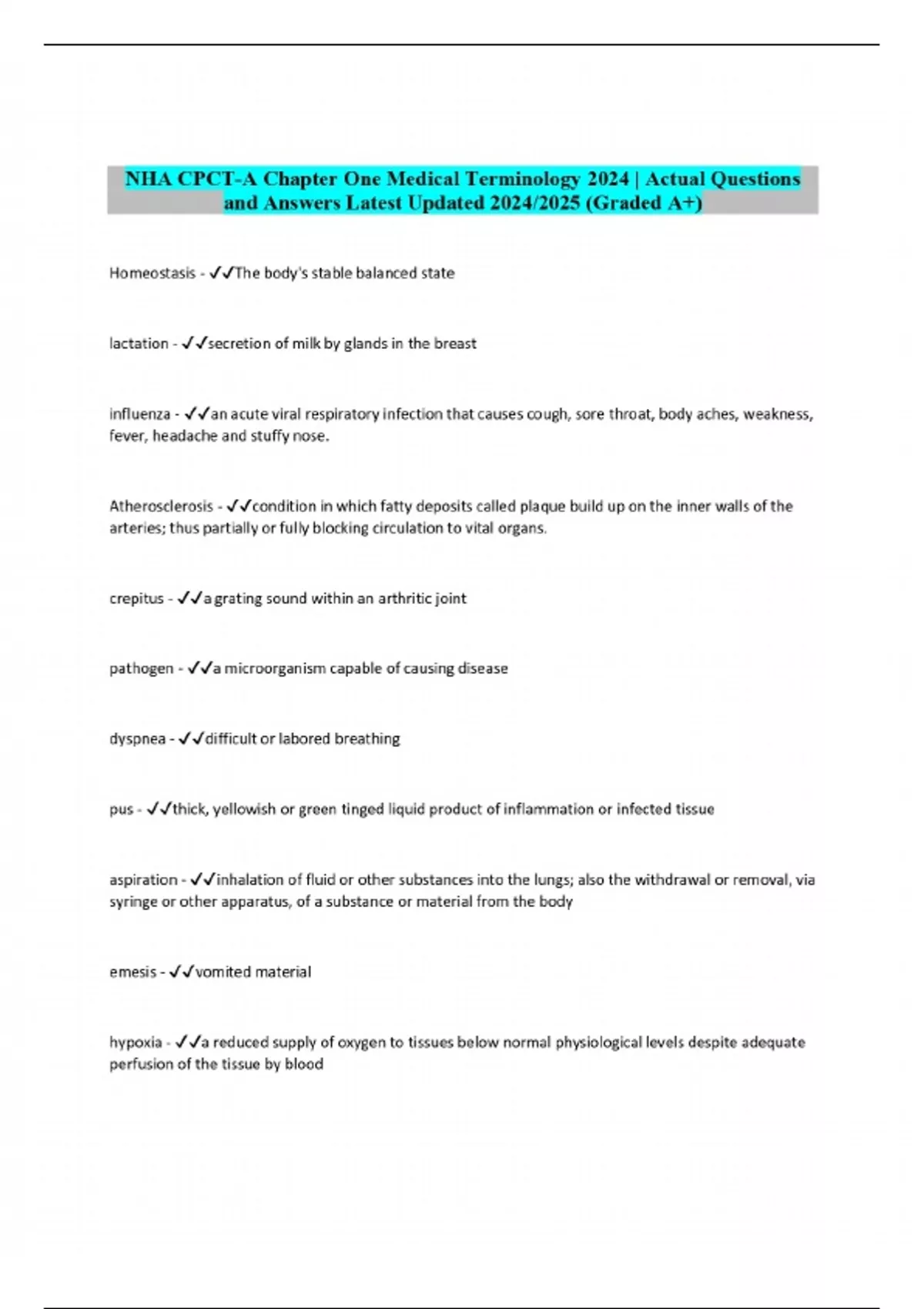 NHA CPCT-A Chapter One Medical Terminology 2024 | Actual Questions and Answers Latest Updated 2024/2025 (Graded A+)

Homeostasis - ✓✓The body's stable balanced state

lactation - ✓✓secretion of milk by glands in the breast

influenza - ✓✓an acute viral respiratory infection that causes cough, sore throat, body aches, weakness, fever, headache and stuffy nose.

Atherosclerosis - ✓✓condition in which fatty deposits called plaque build up on the inner walls of the arteries; thus partially or fully blocking circulation to vital organs.

crepitus - ✓✓a grating sound within an arthritic joint

pathogen - ✓✓a microorganism capable of causing disease

dyspnea - ✓✓difficult or labored breathing

pus - ✓✓thick, yellowish or green tinged liquid product of inflammation or infected tissue

aspiration - ✓✓inhalation of fluid or other substances into the lungs; also the withdrawal or removal, via syringe or other apparatus, of a substance or material from the body

emesis - ✓✓vomited material

hypoxia - ✓✓a reduced supply of oxygen to tissues below normal physiological levels despite adequate perfusion of the tissue by blood